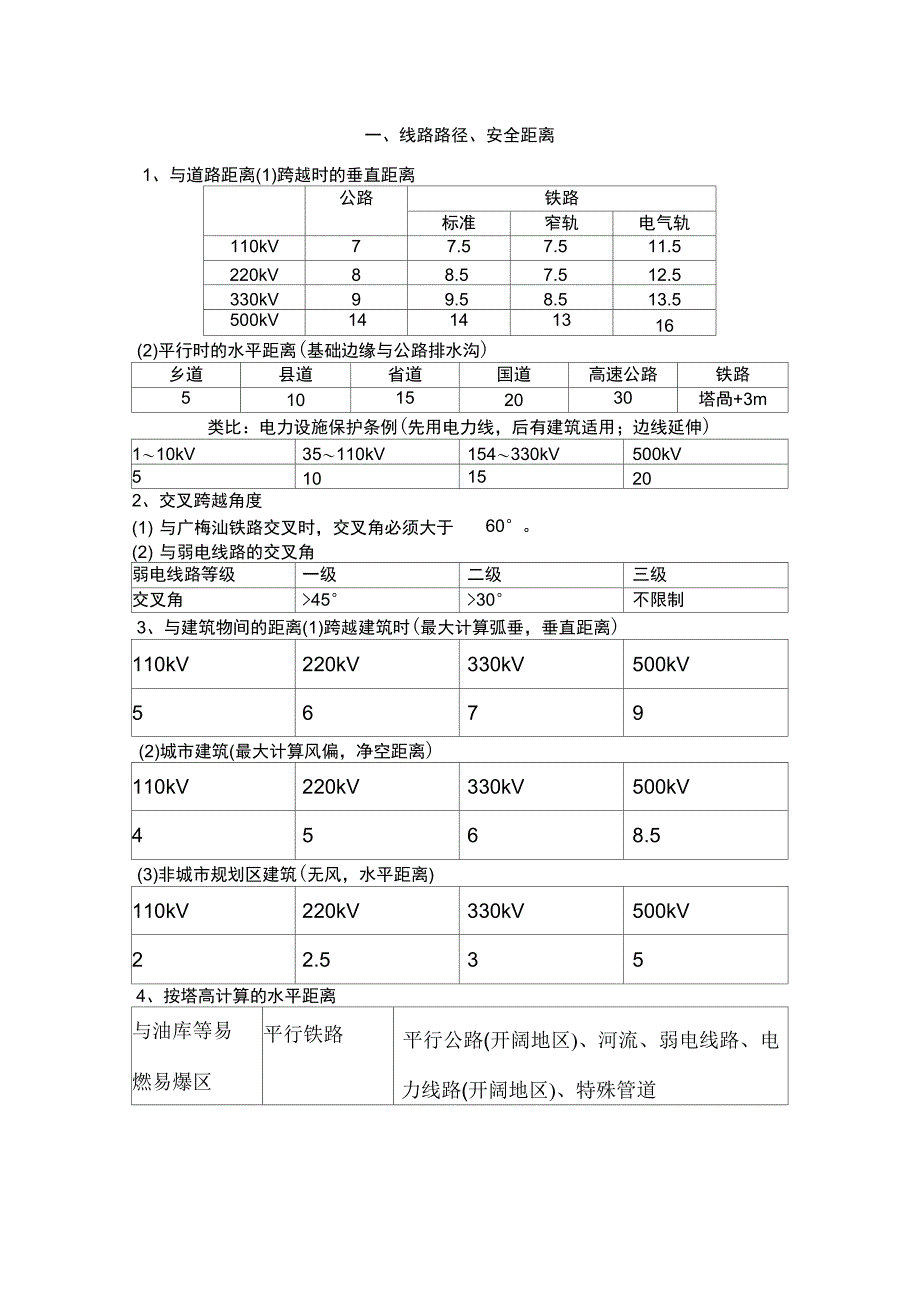 一、线路路径、安全距离

1、与道路距离(1)跨越时的垂直距离

| | 公路 | 铁路 | | |
|---|---|---|---|---|
| | | 标准 | 窄轨 | 电气轨 |
| 110kV | 7 | 7.5 | 7.5 | 11.5 |
| 220kV | 8 | 8.5 | 7.5 | 12.5 |
| 330kV | 9 | 9.5 | 8.5 | 13.5 |
| 500kV | 14 | 14 | 13 | 16 |

(2)平行时的水平距离(基础边缘与公路排水沟)

| 乡道 | 县道 | 省道 | 国道 | 高速公路 | 铁路 |
|---|---|---|---|---|---|
| 5 | 10 | 15 | 20 | 30 | 塔高+3m |

类比：电力设施保护条例(先用电力线，后有建筑适用；边线延伸)

| 1～10kV | 35～110kV | 154～330kV | 500kV |
|---|---|---|---|
| 5 | 10 | 15 | 20 |

2、交叉跨越角度

(1) 与广梅汕铁路交叉时，交叉角必须大于 60°。

(2) 与弱电线路的交叉角

| 弱电线路等级 | 一级 | 二级 | 三级 |
|---|---|---|---|
| 交叉角 | >45° | >30° | 不限制 |

3、与建筑物间的距离(1)跨越建筑时(最大计算弧垂，垂直距离)

| 110kV | 220kV | 330kV | 500kV |
|---|---|---|---|
| 5 | 6 | 7 | 9 |

(2)城市建筑(最大计算风偏，净空距离)

| 110kV | 220kV | 330kV | 500kV |
|---|---|---|---|
| 4 | 5 | 6 | 8.5 |

(3)非城市规划区建筑(无风，水平距离)

| 110kV | 220kV | 330kV | 500kV |
|---|---|---|---|
| 2 | 2.5 | 3 | 5 |

4、按塔高计算的水平距离

| 与油库等易燃易爆区 | 平行铁路 | 平行公路(开阔地区)、河流、弱电线路、电力线路(开阔地区)、特殊管道 |
|---|---|---|